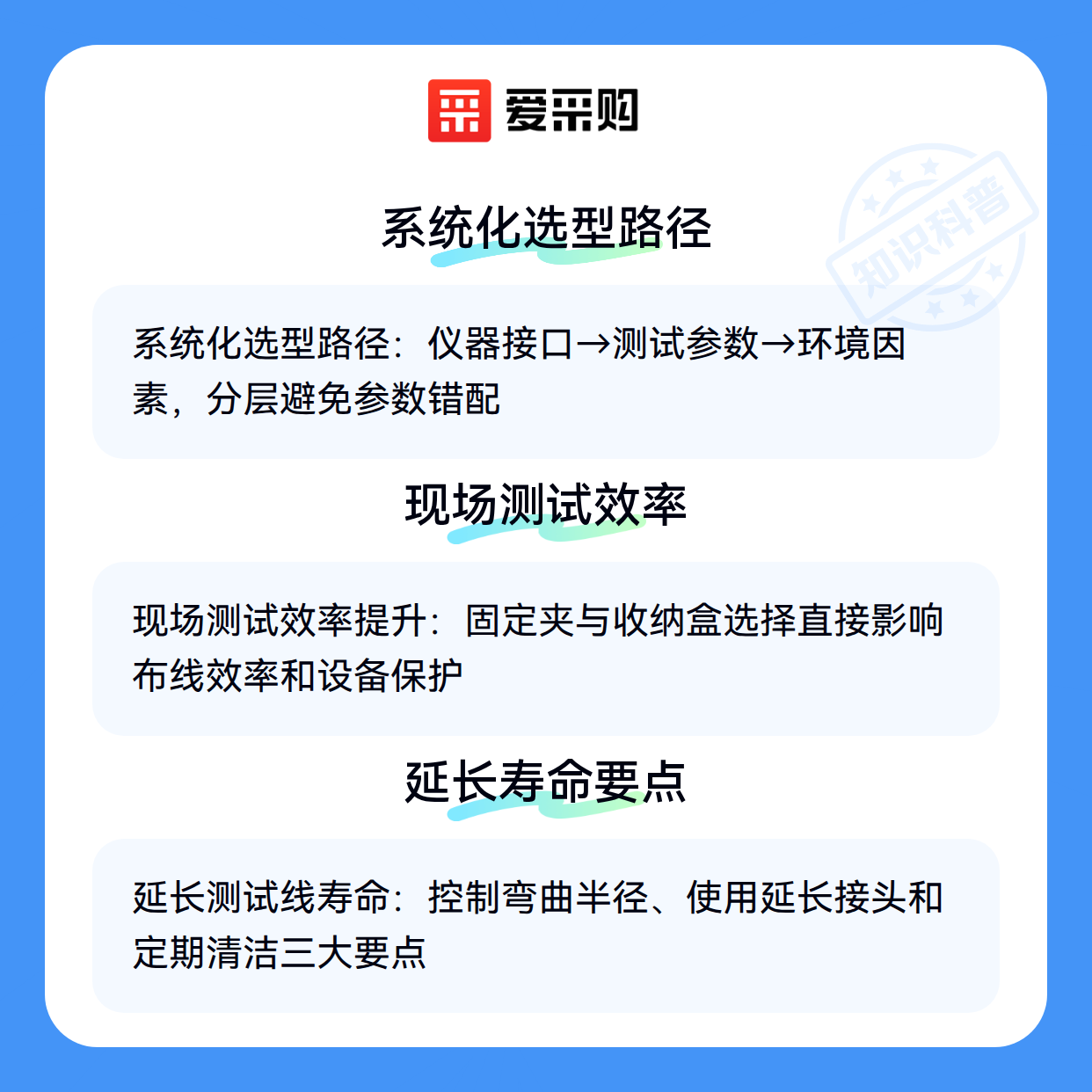 爱采购

系统化选型路径

系统化选型路径：仪器接口→测试参数→环境因素，分层避免参数错配

现场测试效率

现场测试效率提升：固定夹与收纳盒选择直接影响布线效率和设备保护

延长寿命要点

延长测试线寿命：控制弯曲半径、使用延长接头和定期清洁三大要点

知识科普